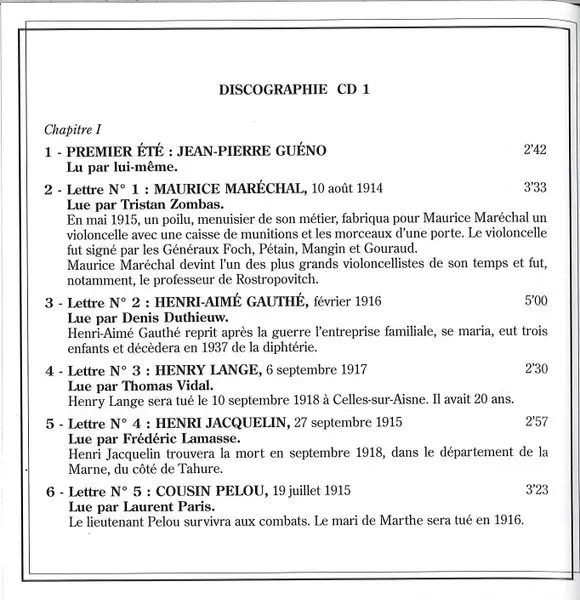 DISCOGRAPHIE CD 1

Chapitre I

1 - PREMIER ÉTÉ : JEAN-PIERRE GUÉNO 2'42
Lu par lui-même.

2 - Lettre N° 1 : MAURICE MARÉCHAL, 10 août 1914 3'33
Lue par Tristan Zombas.
En mai 1915, un poilu, menuisier de son métier, fabriqua pour Maurice Maréchal un violoncelle avec une caisse de munitions et les morceaux d'une porte. Le violoncelle fut signé par les Généraux Foch, Pétain, Mangin et Gouraud.
Maurice Maréchal devint l'un des plus grands violoncellistes de son temps et fut, notamment, le professeur de Rostropovitch.

3 - Lettre N° 2 : HENRI-AIMÉ GAUTHÉ, février 1916 5'00
Lue par Denis Duthieuw.
Henri-Aimé Gauthé reprit après la guerre l'entreprise familiale, se maria, eut trois enfants et décèdera en 1937 de la diphtérie.

4 - Lettre N° 3 : HENRY LANGE, 6 septembre 1917 2'30
Lue par Thomas Vidal.
Henry Lange sera tué le 10 septembre 1918 à Celles-sur-Aisne. Il avait 20 ans.

5 - Lettre N° 4 : HENRI JACQUELIN, 27 septembre 1915 2'57
Lue par Frédéric Lamasse.
Henri Jacquelin trouvera la mort en septembre 1918, dans le département de la Marne, du côté de Tahure.

6 - Lettre N° 5 : COUSIN PELOU, 19 juillet 1915 3'23
Lue par Laurent Paris.
Le lieutenant Pelou survivra aux combats. Le mari de Marthe sera tué en 1916.